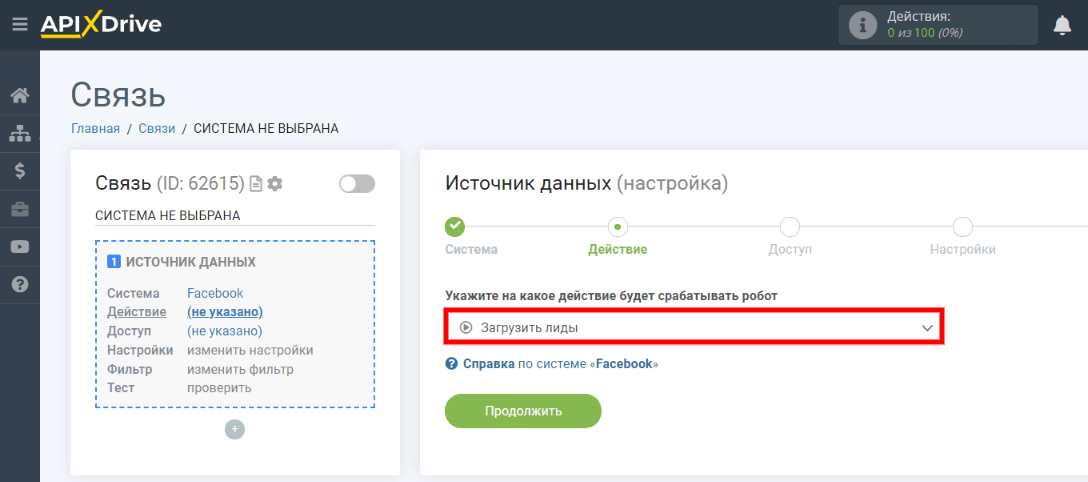 APIXDrive

Действия:
0 из 100 (0%)

Связь

Главная / Связи / СИСТЕМА НЕ ВЫБРАНА

Связь (ID: 62615)

СИСТЕМА НЕ ВЫБРАНА

1 ИСТОЧНИК ДАННЫХ

Система Facebook
Действие (не указано)
Доступ (не указано)
Настройки изменить настройки
Фильтр изменить фильтр
Тест проверить

Источник данных (настройка)

Система
Действие
Доступ
Настройки

Укажите на какое действие будет срабатывать робот

Загрузить лиды

Справка по системе «Facebook»

Продолжить